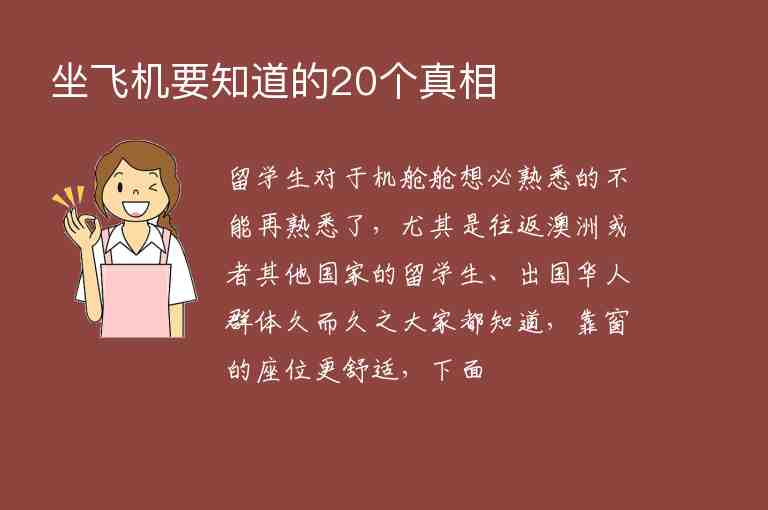 坐飞机要知道的20个真相

留学生对于机舱舱想必熟悉的不能再熟悉了，尤其是往返澳洲或者其他国家的留学生、出国华人群体久而久之大家都知道，靠窗的座位更舒适，下面